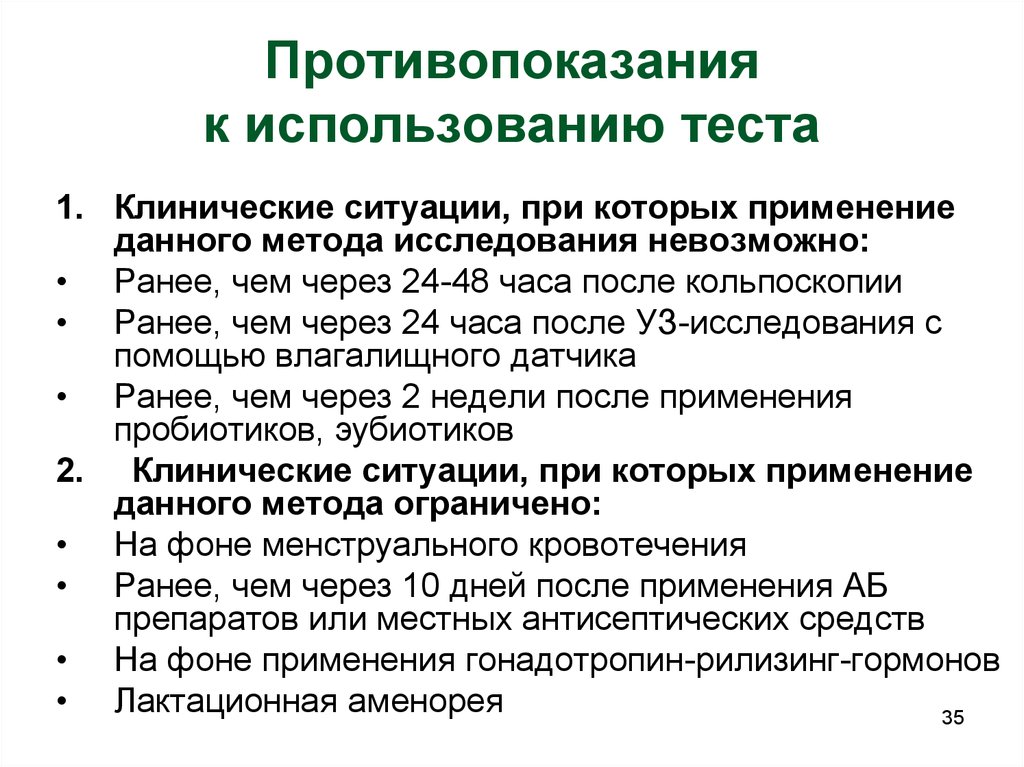 Противопоказания к использованию теста

1. Клинические ситуации, при которых применение данного метода исследования невозможно:
• Ранее, чем через 24-48 часа после кольпоскопии
• Ранее, чем через 24 часа после УЗ-исследования с помощью влагалищного датчика
• Ранее, чем через 2 недели после применения пробиотиков, эубиотиков
2. Клинические ситуации, при которых применение данного метода ограничено:
• На фоне менструального кровотечения
• Ранее, чем через 10 дней после применения АБ препаратов или местных антисептических средств
• На фоне применения гонадотропин-рилизинг-гормонов
• Лактационная аменорея

35